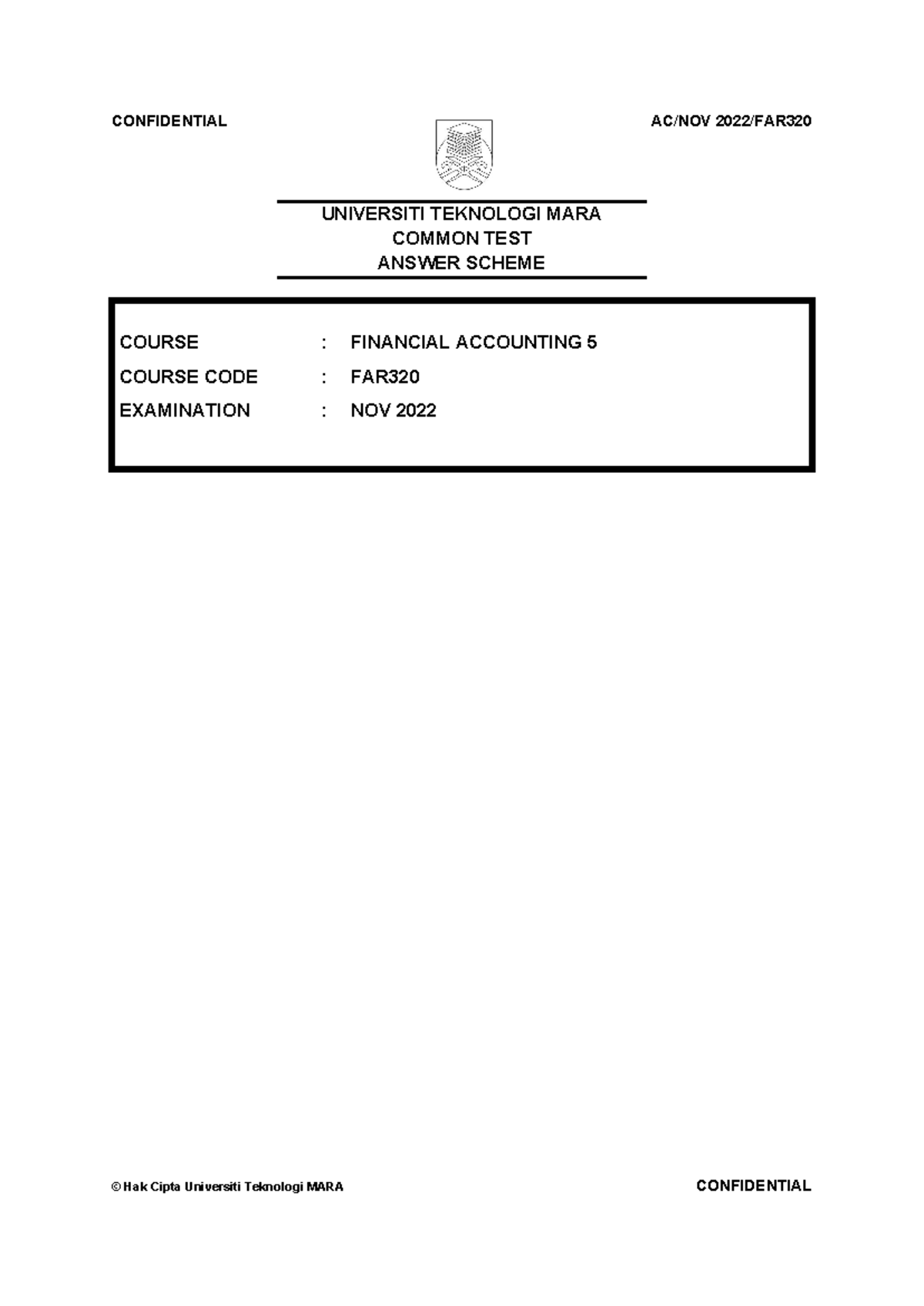 CONFIDENTIAL AC/NOV 2022/FAR320

UNIVERSITI TEKNOLOGI MARA
COMMON TEST
ANSWER SCHEME

COURSE : FINANCIAL ACCOUNTING 5
COURSE CODE : FAR320
EXAMINATION : NOV 2022

© Hak Cipta Universiti Teknologi MARA CONFIDENTIAL